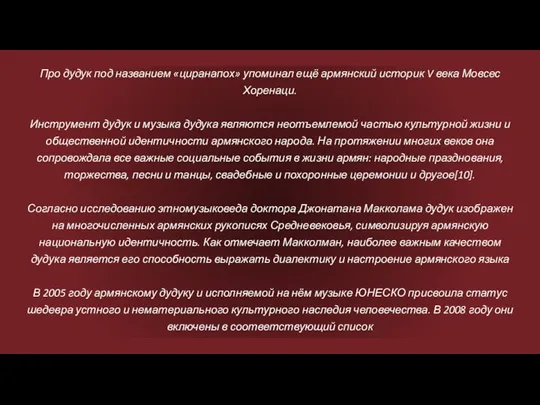 Про дудук под названием «циранапох» упоминал ещё армянский историк V века Мовсес Хоренаци.

Инструмент дудук и музыка дудука являются неотъемлемой частью культурной жизни и общественной идентичности армянского народа. На протяжении многих веков она сопровождала все важные социальные события в жизни армян: народные празднования, торжества, песни и танцы, свадебные и похоронные церемонии и другое[10].

Согласно исследованию этномузыковеда доктора Джонатана Макколама дудук изображен на многочисленных армянских рукописях Средневековья, символизируя армянскую национальную идентичность. Как отмечает Макколман, наиболее важным качеством дудука является его способность выражать диалектику и настроение армянского языка

В 2005 году армянскому дудуку и исполняемой на нём музыке ЮНЕСКО присвоила статус шедевра устного и нематериального культурного наследия человечества. В 2008 году они включены в соответствующий список